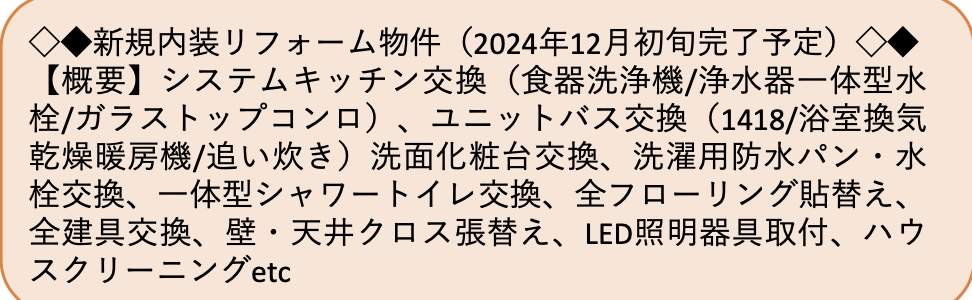 ◇◆新規内装リフォーム物件（2024年12月初旬完了予定）◇◆
【概要】システムキッチン交換（食器洗浄機/浄水器一体型水栓/ガラストップコンロ）、ユニットバス交換（1418/浴室換気乾燥暖房機/追い炊き）洗面化粧台交換、洗濯用防水パン・水栓交換、一体型シャワートイレ交換、全フローリング貼替え、全建具交換、壁・天井クロス張替え、LED照明器具取付、ハウスクリーニングetc